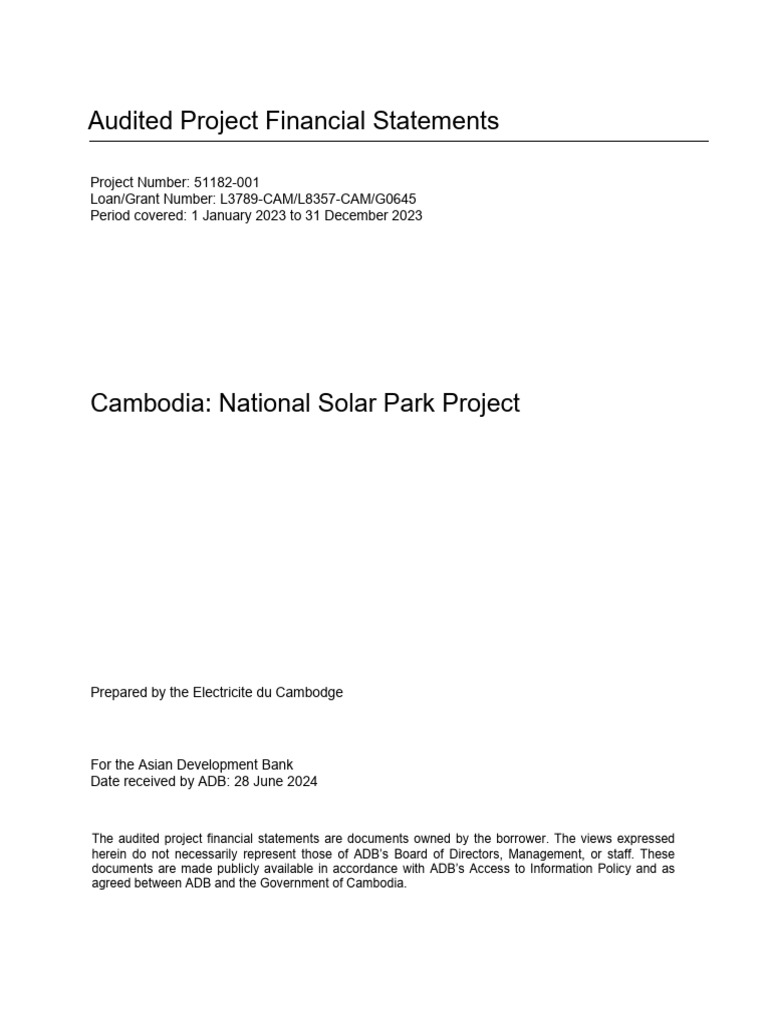 Audited Project Financial Statements

Project Number: 51182-001
Loan/Grant Number: L3789-CAM/L8357-CAM/G0645
Period covered: 1 January 2023 to 31 December 2023

Cambodia: National Solar Park Project

Prepared by the Electricite du Cambodge

For the Asian Development Bank
Date received by ADB: 28 June 2024

The audited project financial statements are documents owned by the borrower. The views expressed herein do not necessarily represent those of ADB's Board of Directors, Management, or staff. These documents are made publicly available in accordance with ADB's Access to Information Policy and as agreed between ADB and the Government of Cambodia.